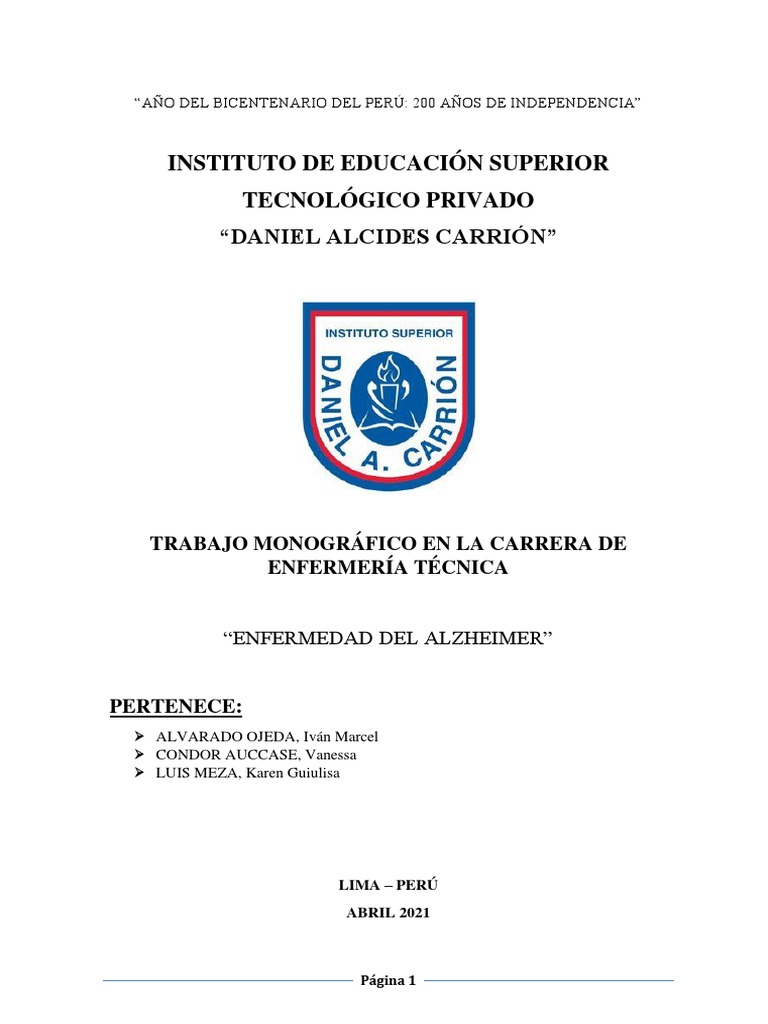 “AÑO DEL BICENTENARIO DEL PERÚ: 200 AÑOS DE INDEPENDENCIA”

INSTITUTO DE EDUCACIÓN SUPERIOR
TECNOLÓGICO PRIVADO
“DANIEL ALCIDES CARRIÓN”

INSTITUTO SUPERIOR
DANIEL A. CARRIÓN

TRABAJO MONOGRÁFICO EN LA CARRERA DE ENFERMERÍA TÉCNICA

“ENFERMEDAD DEL ALZHEIMER”

PERTENECE:

➢ ALVARADO OJEDA, Iván Marcel
➢ CONDOR AUCCASE, Vanessa
➢ LUIS MEZA, Karen Guiulisa

LIMA – PERÚ
ABRIL 2021

Página 1